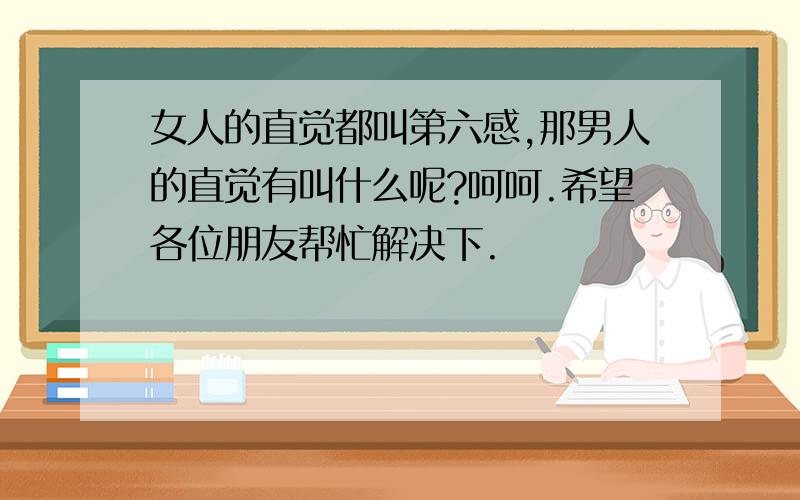 女人的直觉都叫第六感,那男人的直觉有叫什么呢?呵呵.希望各位朋友帮忙解决下.